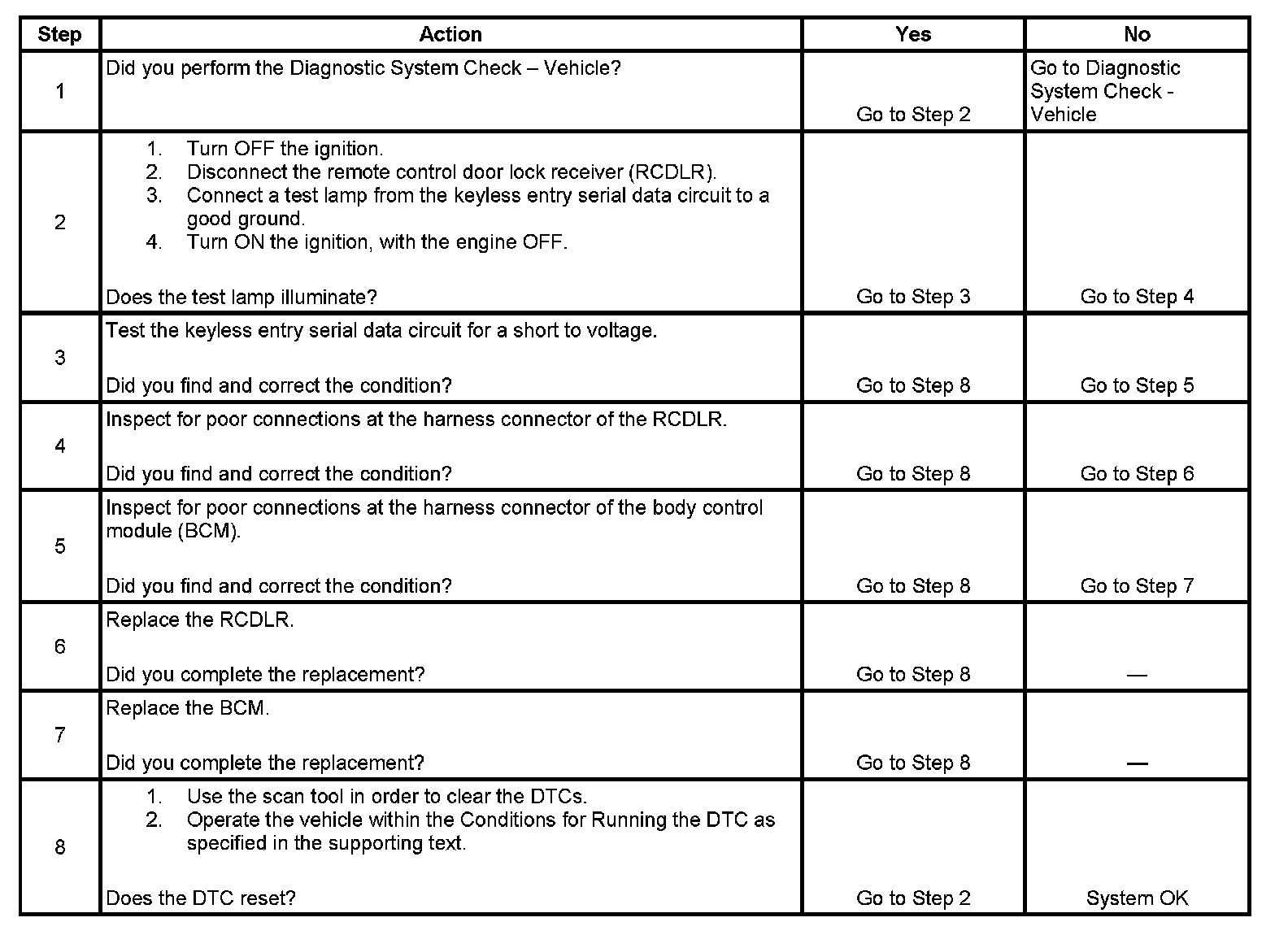 | Step | Action | Yes | No |
|---|---|---|---|
| 1 | Did you perform the Diagnostic System Check – Vehicle? | Go to Step 2 | Go to Diagnostic System Check - Vehicle |
| 2 | 1. Turn OFF the ignition. 2. Disconnect the remote control door lock receiver (RCDLR). 3. Connect a test lamp from the keyless entry serial data circuit to a good ground. 4. Turn ON the ignition, with the engine OFF. Does the test lamp illuminate? | Go to Step 3 | Go to Step 4 |
| 3 | Test the keyless entry serial data circuit for a short to voltage. Did you find and correct the condition? | Go to Step 8 | Go to Step 5 |
| 4 | Inspect for poor connections at the harness connector of the RCDLR. Did you find and correct the condition? | Go to Step 8 | Go to Step 6 |
| 5 | Inspect for poor connections at the harness connector of the body control module (BCM). Did you find and correct the condition? | Go to Step 8 | Go to Step 7 |
| 6 | Replace the RCDLR. Did you complete the replacement? | Go to Step 8 | — |
| 7 | Replace the BCM. Did you complete the replacement? | Go to Step 8 | — |
| 8 | 1. Use the scan tool in order to clear the DTCs. 2. Operate the vehicle within the Conditions for Running the DTC as specified in the supporting text. Does the DTC reset? | Go to Step 2 | System OK |